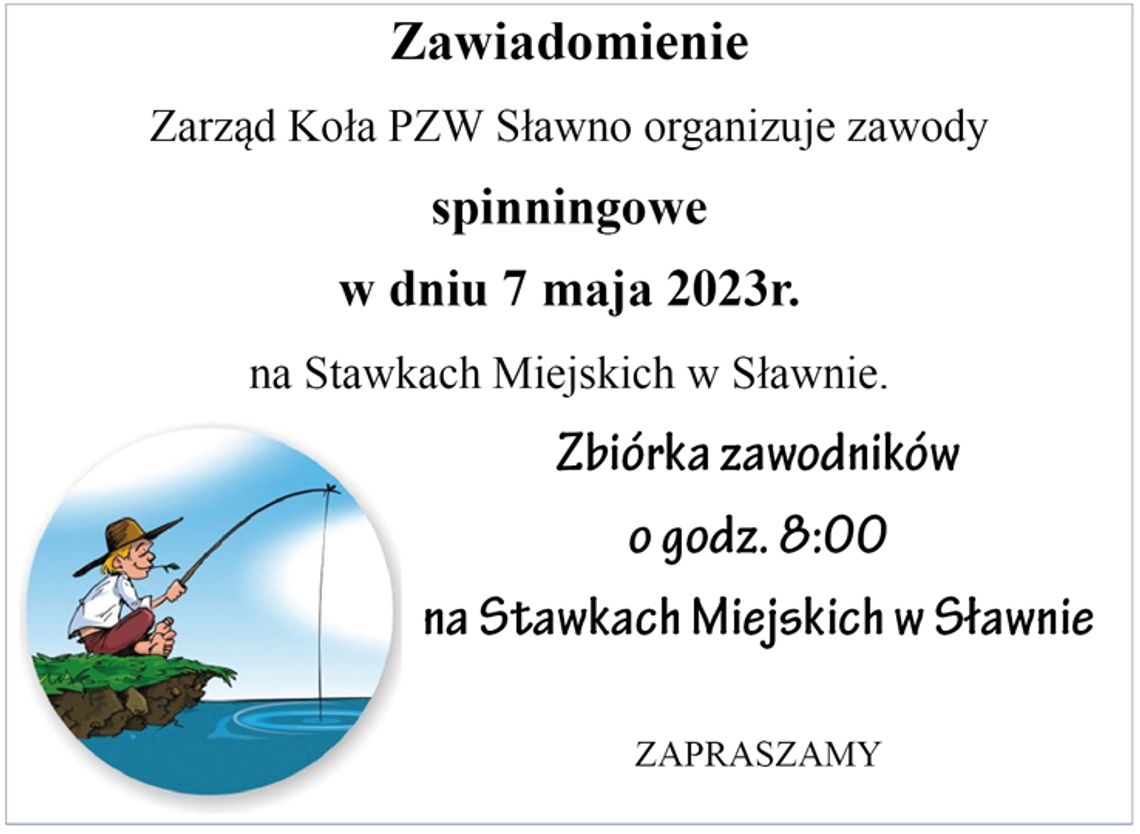 Zawiadomienie

Zarząd Koła PZW Sławno organizuje zawody

spinningowe

w dniu 7 maja 2023r.

na Stawkach Miejskich w Sławnie.

Zbiórka zawodników

o godz. 8:00

na Stawkach Miejskich w Sławnie

ZAPRASZAMY